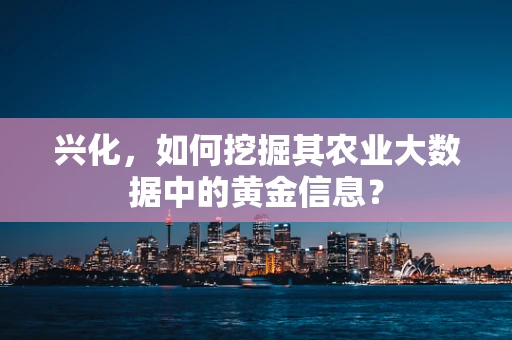 兴化，如何挖掘其农业大数据中的黄金信息？